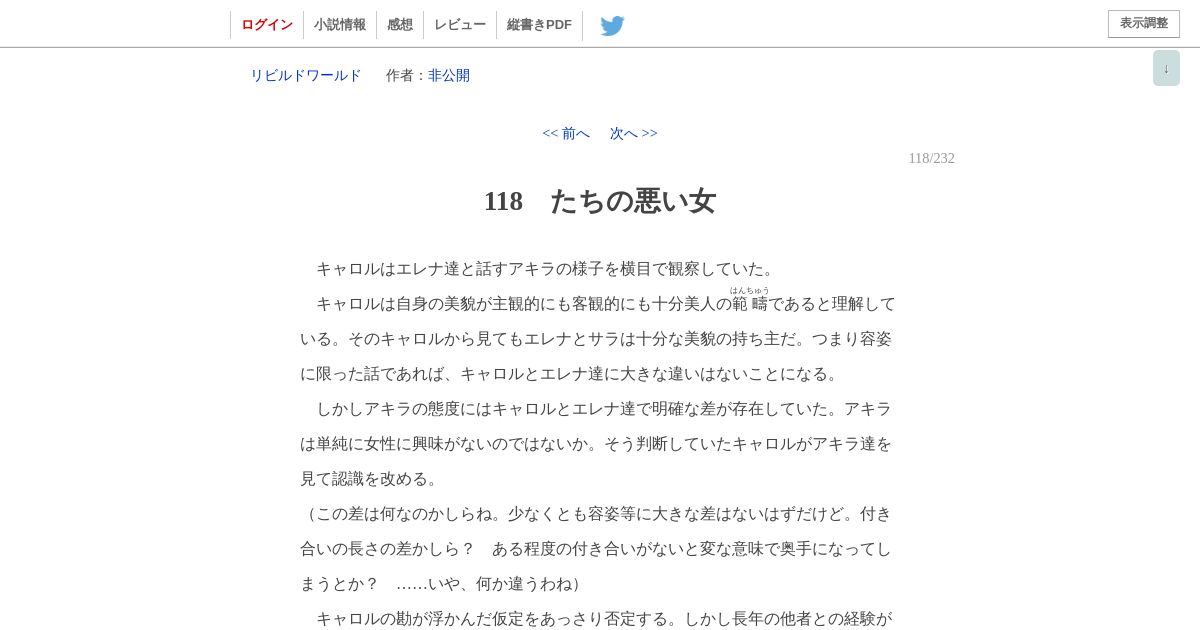 ログイン 小説情報 感想 レビュー 縦書きPDF

表示調整

↓

リビルドワールド 作者：非公開

<< 前へ 次へ >>

118/232

118 たちの悪い女

キャロルはエレナ達と話すアキラの様子を横目で観察していた。

キャロルは自身の美貌が主観的にも客観的にも十分美人の範疇（はんちゅう）であると理解している。そのキャロルから見てもエレナとサラは十分な美貌の持ち主だ。つまり容姿に限った話であれば、キャロルとエレナ達に大きな違いはないことになる。

しかしアキラの態度にはキャロルとエレナ達で明確な差が存在していた。アキラは単純に女性に興味がないのではないか。そう判断していたキャロルがアキラ達を見て認識を改める。

（この差は何なのかしらね。少なくとも容姿等に大きな差はないはずだけど。付き合いの長さの差かしら？ ある程度の付き合いがないと変な意味で奥手になってしまうとか？ ……いや、何か違うわね）

キャロルの勘が浮かんだ仮定をあっさり否定する。しかし長年の他者との経験が